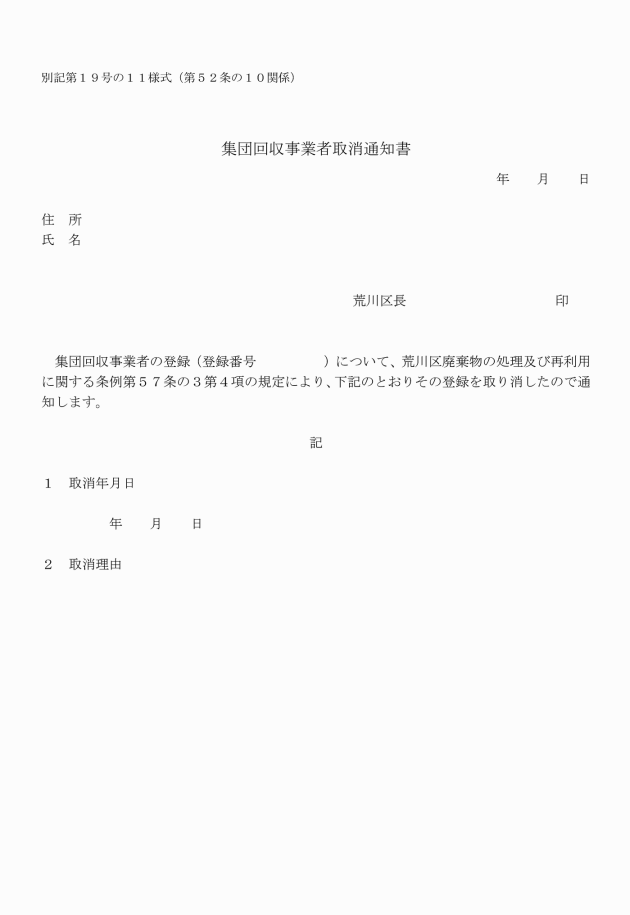 別記第１９号の１１様式（第５２条の１０関係）

集団回収事業者取消通知書

年　　月　　日

住　所
氏　名

荒川区長　　　　　　　　　　　印

集団回収事業者の登録（登録番号　　　　　）について、荒川区廃棄物の処理及び再利用に関する条例第５７条の３第４項の規定により、下記のとおりその登録を取り消したので通知します。

記

１　取消年月日

年　　月　　日

２　取消理由